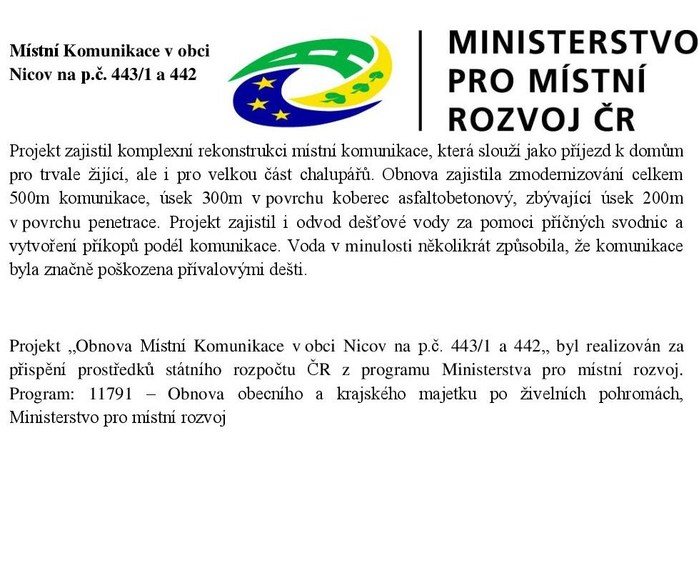 Místní Komunikace v obci Nicov na p.č. 443/1 a 442

MINISTERSTVO PRO MÍSTNÍ ROZVOJ ČR

Projekt zajistil komplexní rekonstrukci místní komunikace, která slouží jako příjezd k domům pro trvale žijící, ale i pro velkou část chalupářů. Obnova zajistila zmodernizování celkem 500m komunikace, úsek 300m v povrchu koberec asfaltobetonový, zbývající úsek 200m v povrchu penetrace. Projekt zajistil i odvod dešťové vody za pomoci příčných svodnic a vytvoření příkopů podél komunikace. Voda v minulosti několikrát způsobila, že komunikace byla značně poškozena přívalovými dešti.

Projekt „Obnova Místní Komunikace v obci Nicov na p.č. 443/1 a 442„ byl realizován za přispění prostředků státního rozpočtu ČR z programu Ministerstva pro místní rozvoj. Program: 11791 – Obnova obecního a krajského majetku po živelních pohromách, Ministerstvo pro místní rozvoj